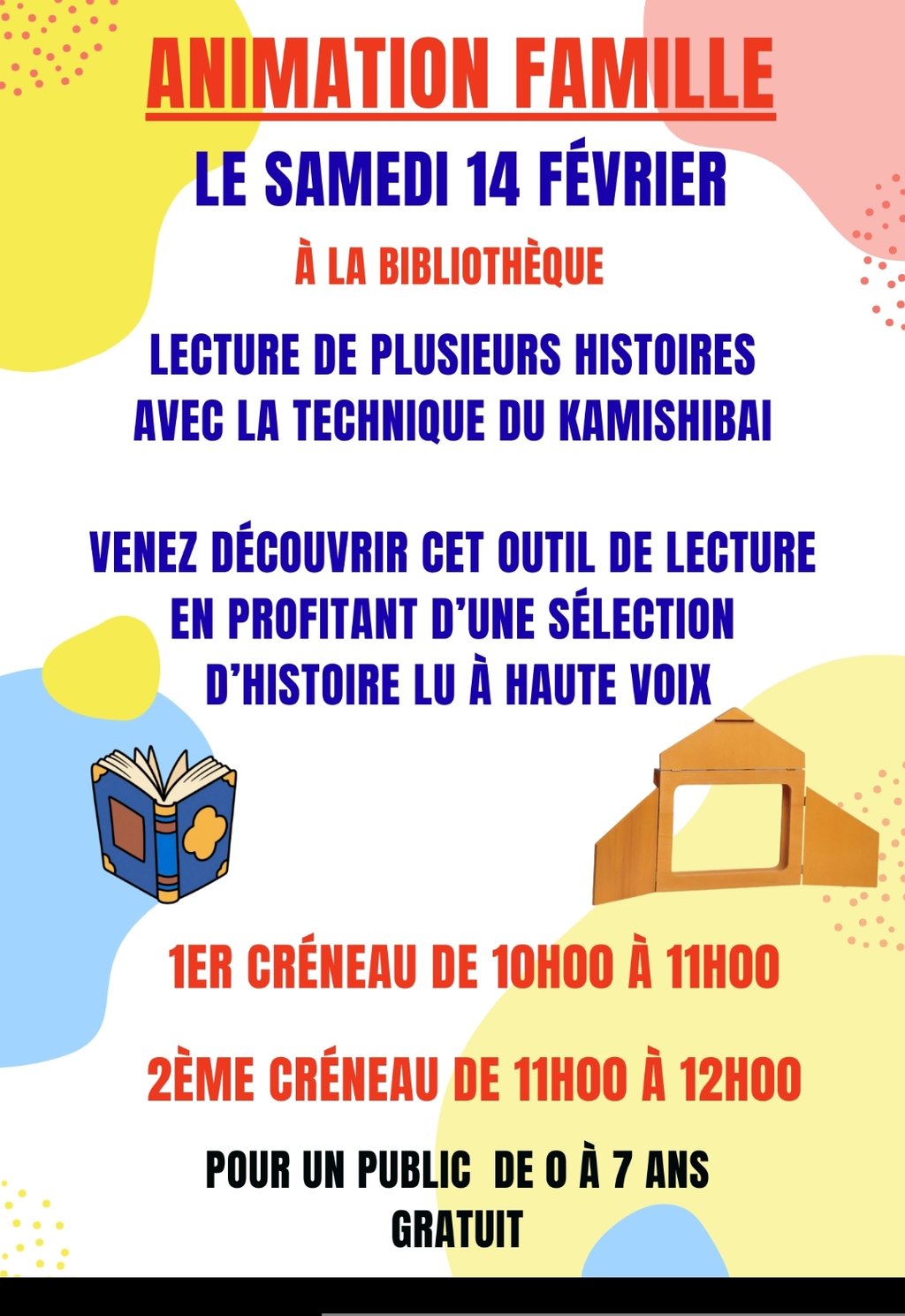 ANIMATION FAMILLE

LE SAMEDI 14 FÉVRIER

À LA BIBLIOTHÈQUE

LECTURE DE PLUSIEURS HISTOIRES AVEC LA TECHNIQUE DU KAMISHIBAI

VENEZ DÉCOUVRIR CET OUTIL DE LECTURE EN PROFITANT D'UNE SÉLECTION D'HISTOIRE LU À HAUTE VOIX

1ER CRÉNEAU DE 10H00 À 11H00

2ÈME CRÉNEAU DE 11H00 À 12H00

POUR UN PUBLIC DE 0 À 7 ANS
GRATUIT